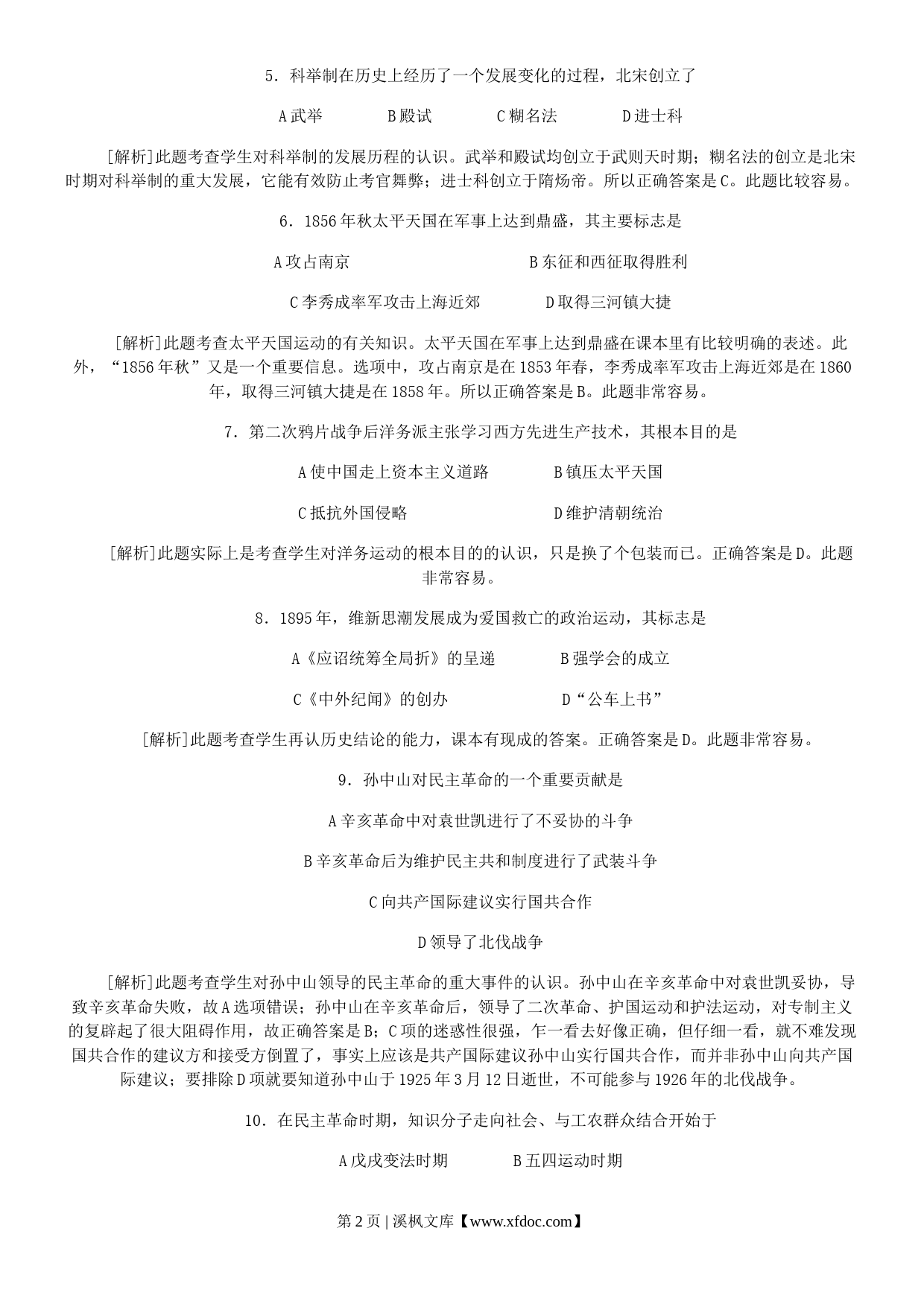 5．科举制在历史上经历了一个发展变化的过程，北宋创立了

A 武举　　B 殿试　　C 糊名法　　D 进士科

[解析]此题考查学生对科举制的发展历程的认识。武举和殿试均创立于武则天时期；糊名法的创立是北宋时期对科举制的重大发展，它能有效防止考官舞弊；进士科创立于隋炀帝。所以正确答案是 C。此题比较容易。

6．1856 年秋太平天国在军事上达到鼎盛，其主要标志是

A 攻占南京　　B 东征和西征取得胜利

C 李秀成率军攻击上海近郊　　D 取得三河镇大捷

[解析]此题考查太平天国运动的有关知识。太平天国在军事上达到鼎盛在课本里有比较明确的表述。此外，“1856 年秋”又是一个重要信息。选项中，攻占南京是在 1853 年春，李秀成率军攻击上海近郊是在 1860 年，取得三河镇大捷是在 1858 年。所以正确答案是 B。此题非常容易。

7．第二次鸦片战争后洋务派主张学习西方先进生产技术，其根本目的是

A 使中国走上资本主义道路　　B 镇压太平天国

C 抵抗外国侵略　　D 维护清朝统治

[解析]此题实际上是考查学生对洋务运动的根本目的的认识，只是换了个包装而已。正确答案是 D。此题非常容易。

8．1895 年，维新思潮发展成为爱国救亡的政治运动，其标志是

A《应诏统筹全局折》的呈递　　B 强学会的成立

C《中外纪闻》的创办　　D“公车上书”

[解析]此题考查学生再认历史结论的能力，课本有现成的答案。正确答案是 D。此题非常容易。

9．孙中山对民主革命的一个重要贡献是

A 辛亥革命中对袁世凯进行了不妥协的斗争

B 辛亥革命后为维护民主共和制度进行了武装斗争

C 向共产国际建议实行国共合作

D 领导了北伐战争

[解析]此题考查学生对孙中山领导的民主革命的重大事件的认识。孙中山在辛亥革命中对袁世凯妥协，导致辛亥革命失败，故 A 选项错误；孙中山在辛亥革命后，领导了二次革命、护国运动和护法运动，对专制主义的复辟起了很大阻碍作用，故正确答案是 B；C 项的迷惑性很强，乍一看去好像正确，但仔细一看，就不难发现国共合作的建议方和接受方倒置了，事实上应该是共产国际建议孙中山实行国共合作，而并非孙中山向共产国际建议；要排除 D 项就要知道孙中山于 1925 年 3 月 12 日逝世，不可能参与 1926 年的北伐战争。

10．在民主革命时期，知识分子走向社会、与工农群众结合开始于

A 戊戌变法时期　　B 五四运动时期

第 2 页 | 溪枫文库【www.xfdoc.com】